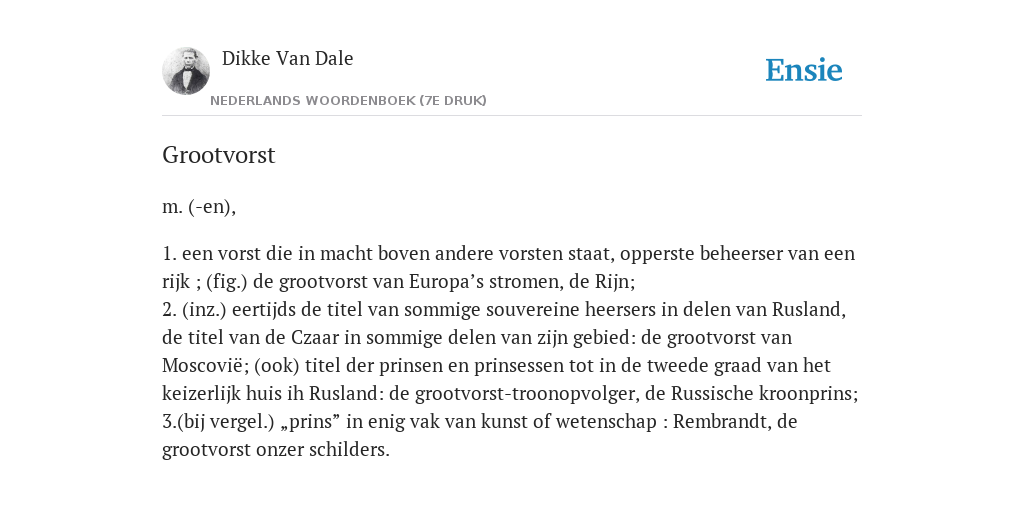 Dikke Van Dale
NEDERLANDS WOORDENBOEK (7E DRUK)

Ensie

Grootvorst

m. (-en),

1. een vorst die in macht boven andere vorsten staat, opperste beheerser van een rijk ; (fig.) de grootvorst van Europa’s stromen, de Rijn;
2. (inz.) eertijds de titel van sommige souvereine heersers in delen van Rusland, de titel van de Czaar in sommige delen van zijn gebied: de grootvorst van Moscovië; (ook) titel der prinsen en prinsessen tot in de tweede graad van het keizerlijk huis ih Rusland: de grootvorst-troonopvolger, de Russische kroonprins;
3.(bij vergel.) „prins” in enig vak van kunst of wetenschap : Rembrandt, de grootvorst onzer schilders.